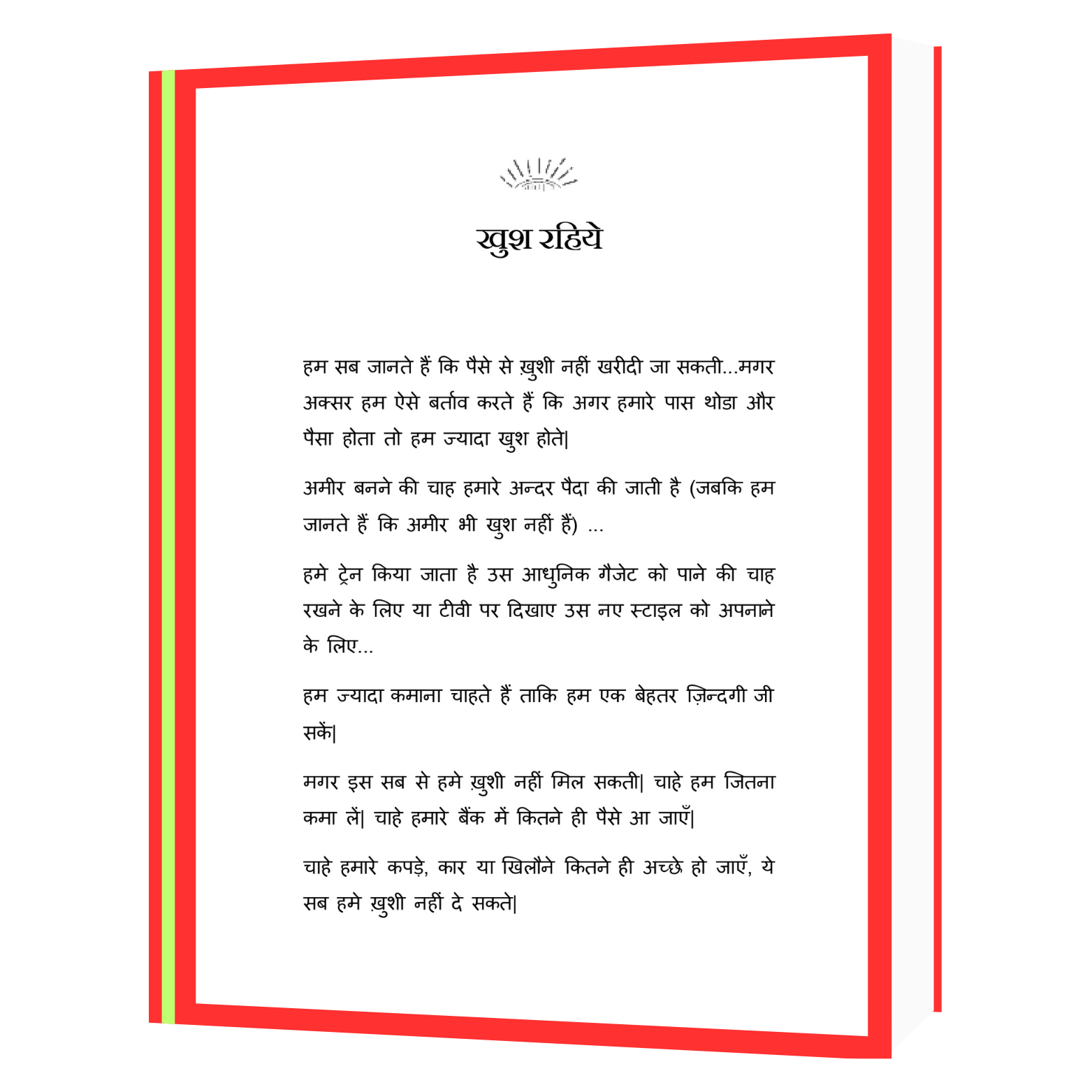 खुश रहिये

हम सब जानते हैं कि पैसे से ख़ुशी नहीं खरीदी जा सकती...मगर अक्सर हम ऐसे बर्ताव करते हैं कि अगर हमारे पास थोडा और पैसा होता तो हम ज्यादा खुश होते|

अमीर बनने की चाह हमारे अन्दर पैदा की जाती है (जबकि हम जानते हैं कि अमीर भी खुश नहीं हैं) ...

हमे ट्रेन किया जाता है उस आधुनिक गैजेट को पाने की चाह रखने के लिए या टीवी पर दिखाए उस नए स्टाइल को अपनाने के लिए...

हम ज्यादा कमाना चाहते हैं ताकि हम एक बेहतर ज़िन्दगी जी सकें|

मगर इस सब से हमे ख़ुशी नहीं मिल सकती| चाहे हम जितना कमा लें| चाहे हमारे बैंक में कितने ही पैसे आ जाएँ|

चाहे हमारे कपड़े, कार या खिलौने कितने ही अच्छे हो जाएँ, ये सब हमे ख़ुशी नहीं दे सकते|